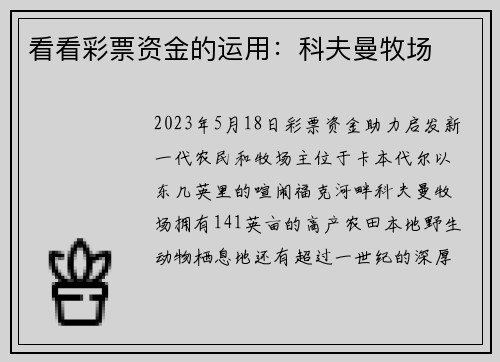 看看彩票资金的运用：科夫曼牧场

2023年5月18日彩票资金助力启发新一代农民和牧场主位于卡本代尔以东几英里的喧闹福克河畔科夫曼牧场拥有141英亩的高产农田本地野生动物栖息地还有超过一世纪的深厚